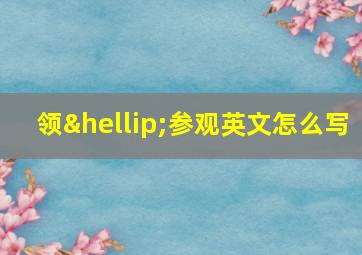 领&hellip;参观英文怎么写